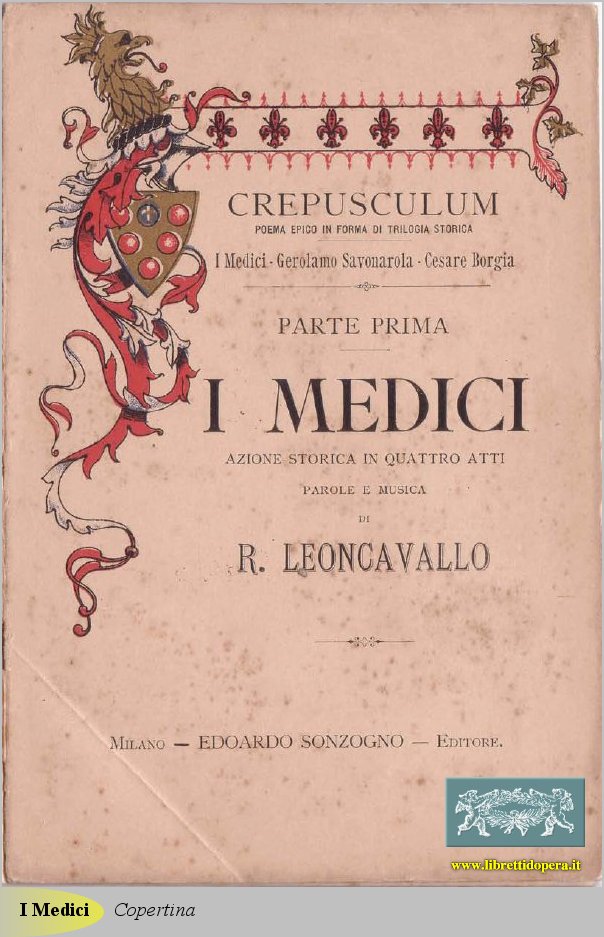 CREPUSCULUM
POEMA EPICO IN FORMA DI TRILOGIA STORICA
I Medici - Gerolamo Savonarola - Cesare Borgia

PARTE PRIMA

I MEDICI

AZIONE STORICA IN QUATTRO ATTI
PAROLE E MUSICA
DI
R. LEONCAVALLO

MILANO — EDOARDO SONZOGNO — EDITORE.

www.librettidopera.it

I Medici Copertina